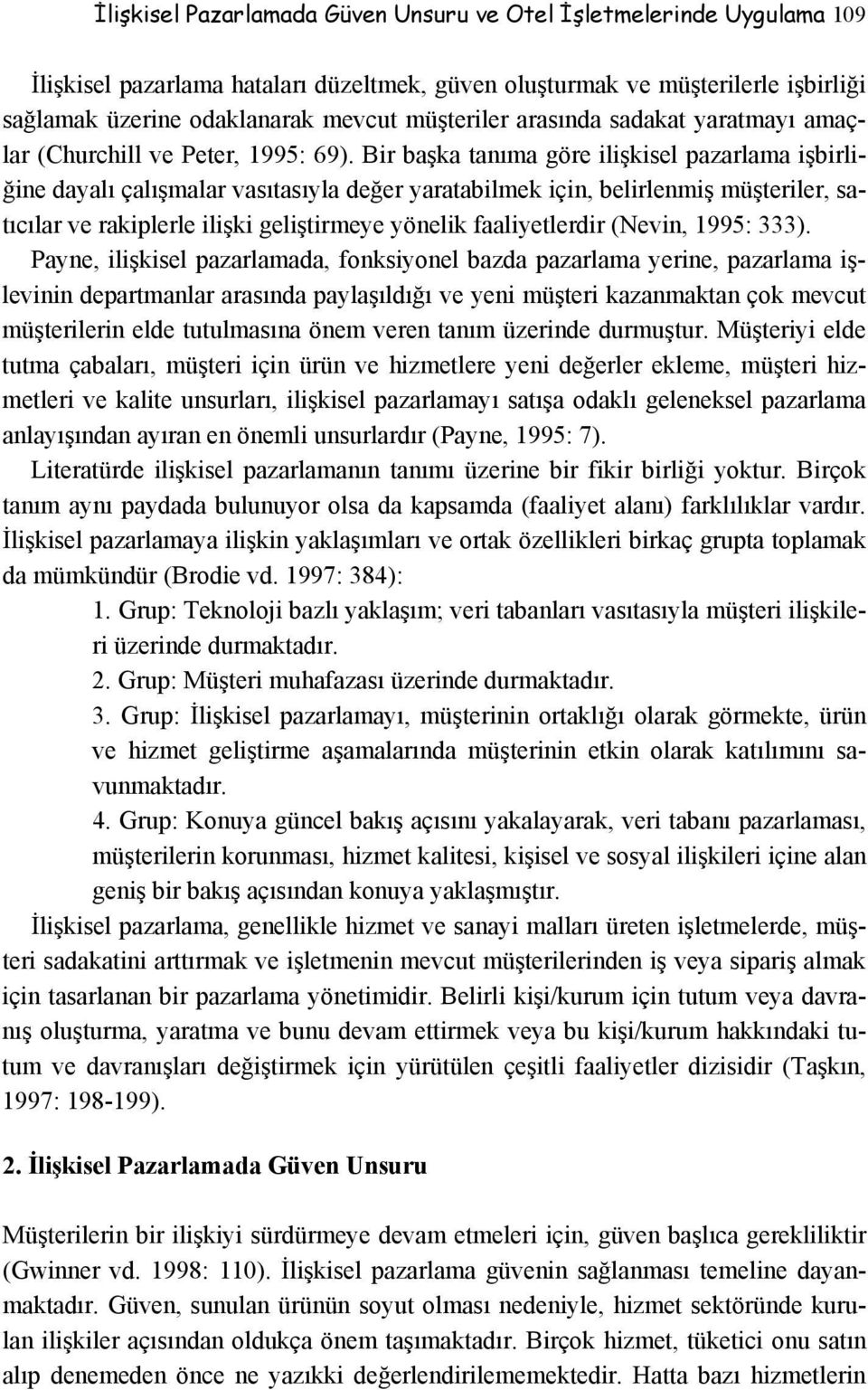 İlişkisel Pazarlamada Güven Unsuru ve Otel İşletmelerinde Uygulama 109

İlişkisel pazarlama hataları düzeltmek, güven oluşturmak ve müşterilerle işbirliği sağlamak üzerine odaklanarak mevcut müşteriler arasında sadakat yaratmayı amaçlar (Churchill ve Peter, 1995: 69). Bir başka tanıma göre ilişkisel pazarlama işbirliğine dayalı çalışmalar vasıtasıyla değer yaratabilmek için, belirlenmiş müşteriler, satıcılar ve rakiplerle ilişki geliştirmeye yönelik faaliyetlerdir (Nevin, 1995: 333).

Payne, ilişkisel pazarlamada, fonksiyonel bazda pazarlama yerine, pazarlama işlevinin departmanlar arasında paylaşıldığı ve yeni müşteri kazanmaktan çok mevcut müşterilerin elde tutulmasına önem veren tanım üzerinde durmuştur. Müşteriyi elde tutma çabaları, müşteri için ürün ve hizmetlere yeni değerler ekleme, müşteri hizmetleri ve kalite unsurları, ilişkisel pazarlamayı satışa odaklı geleneksel pazarlama anlayışından ayıran en önemli unsurlardır (Payne, 1995: 7).

Literatürde ilişkisel pazarlamanın tanımı üzerine bir fikir birliği yoktur. Birçok tanım aynı paydada bulunuyor olsa da kapsamda (faaliyet alanı) farklılıklar vardır. İlişkisel pazarlamaya ilişkin yaklaşımları ve ortak özellikleri birkaç grupta toplamak da mümkündür (Brodie vd. 1997: 384):

1. Grup: Teknoloji bazlı yaklaşım; veri tabanları vasıtasıyla müşteri ilişkileri üzerinde durmaktadır.

2. Grup: Müşteri muhafazası üzerinde durmaktadır.

3. Grup: İlişkisel pazarlamayı, müşterinin ortaklığı olarak görmekte, ürün ve hizmet geliştirme aşamalarında müşterinin etkin olarak katılımını savunmaktadır.

4. Grup: Konuya güncel bakış açısını yakalayarak, veri tabanı pazarlaması, müşterilerin korunması, hizmet kalitesi, kişisel ve sosyal ilişkileri içine alan geniş bir bakış açısından konuya yaklaşmıştır.

İlişkisel pazarlama, genellikle hizmet ve sanayi malları üreten işletmelerde, müşteri sadakatini arttırmak ve işletmenin mevcut müşterilerinden iş veya sipariş almak için tasarlanan bir pazarlama yönetimidir. Belirli kişi/kurum için tutum veya davranış oluşturma, yaratma ve bunu devam ettirmek veya bu kişi/kurum hakkındaki tutum ve davranışları değiştirmek için yürütülen çeşitli faaliyetler dizisidir (Taşkın, 1997: 198-199).

2. İlişkisel Pazarlamada Güven Unsuru

Müşterilerin bir ilişkiyi sürdürmeye devam etmeleri için, güven başlıca gerekliliktir (Gwinner vd. 1998: 110). İlişkisel pazarlama güvenin sağlanması temeline dayanmaktadır. Güven, sunulan ürünün soyut olması nedeniyle, hizmet sektöründe kurulan ilişkiler açısından oldukça önem taşımaktadır. Birçok hizmet, tüketici onu satın alıp denemeden önce ne yazıkki değerlendirilememektedir. Hatta bazı hizmetlerin